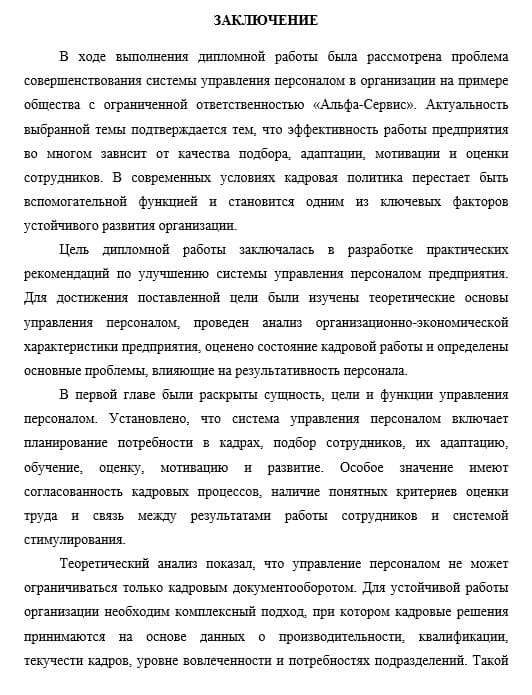 ЗАКЛЮЧЕНИЕ

В ходе выполнения дипломной работы была рассмотрена проблема совершенствования системы управления персоналом в организации на примере общества с ограниченной ответственностью «Альфа-Сервис». Актуальность выбранной темы подтверждается тем, что эффективность работы предприятия во многом зависит от качества подбора, адаптации, мотивации и оценки сотрудников. В современных условиях кадровая политика перестает быть вспомогательной функцией и становится одним из ключевых факторов устойчивого развития организации.

Цель дипломной работы заключалась в разработке практических рекомендаций по улучшению системы управления персоналом предприятия. Для достижения поставленной цели были изучены теоретические основы управления персоналом, проведен анализ организационно-экономической характеристики предприятия, оценено состояние кадровой работы и определены основные проблемы, влияющие на результативность персонала.

В первой главе были раскрыты сущность, цели и функции управления персоналом. Установлено, что система управления персоналом включает планирование потребности в кадрах, подбор сотрудников, их адаптацию, обучение, оценку, мотивацию и развитие. Особое значение имеют согласованность кадровых процессов, наличие понятных критериев оценки труда и связь между результатами работы сотрудников и системой стимулирования.

Теоретический анализ показал, что управление персоналом не может ограничиваться только кадровым документооборотом. Для устойчивой работы организации необходим комплексный подход, при котором кадровые решения принимаются на основе данных о производительности, квалификации, текучести кадров, уровне вовлеченности и потребностях подразделений. Такой